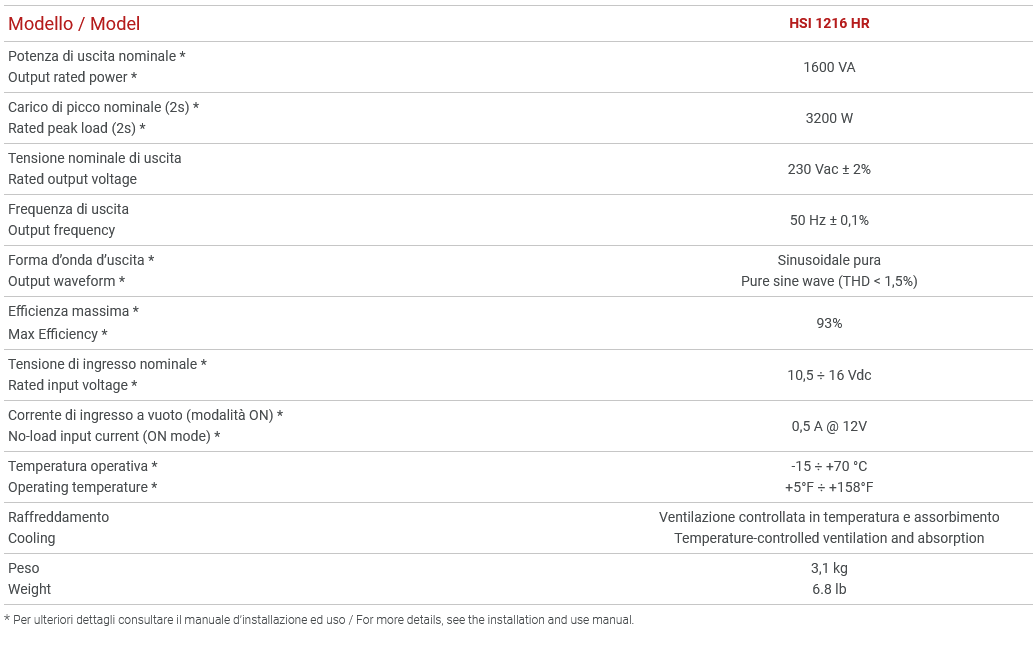 | Modello / Model | HSI 1216 HR |
|---|---|
| Potenza di uscita nominale * Output rated power * | 1600 VA |
| Carico di picco nominale (2s) * Rated peak load (2s) * | 3200 W |
| Tensione nominale di uscita Rated output voltage | 230 Vac ± 2% |
| Frequenza di uscita Output frequency | 50 Hz ± 0,1% |
| Forma d'onda d'uscita * Output waveform * | Sinusoidale pura Pure sine wave (THD < 1,5%) |
| Efficienza massima * Max Efficiency * | 93% |
| Tensione di ingresso nominale * Rated input voltage * | 10,5 ÷ 16 Vdc |
| Corrente di ingresso a vuoto (modalità ON) * No-load input current (ON mode) * | 0,5 A @ 12V |
| Temperatura operativa * Operating temperature * | -15 ÷ +70 °C +5°F ÷ +158°F |
| Raffreddamento Cooling | Ventilazione controllata in temperatura e assorbimento Temperature-controlled ventilation and absorption |
| Peso Weight | 3,1 kg 6.8 lb |

* Per ulteriori dettagli consultare il manuale d'installazione ed uso / For more details, see the installation and use manual.